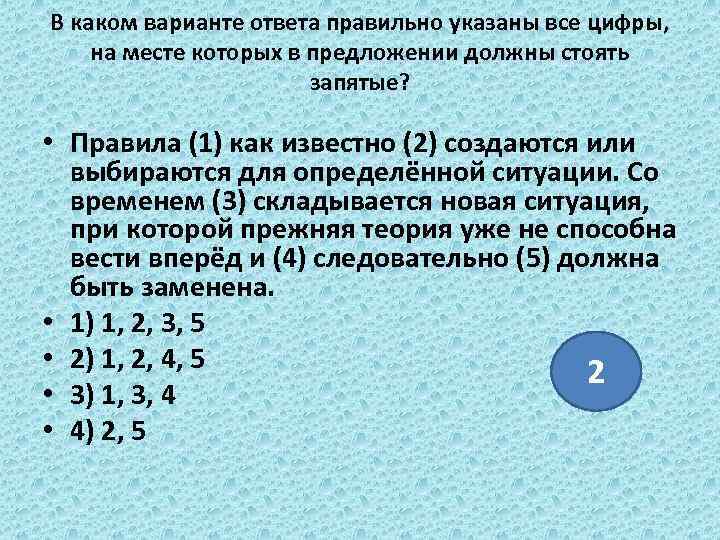 В каком варианте ответа правильно указаны все цифры, на месте которых в предложении должны стоять запятые?

• Правила (1) как известно (2) создаются или выбираются для определённой ситуации. Со временем (3) складывается новая ситуация, при которой прежняя теория уже не способна вести вперёд и (4) следовательно (5) должна быть заменена.
• 1) 1, 2, 3, 5
• 2) 1, 2, 4, 5
• 3) 1, 3, 4
• 4) 2, 5

2